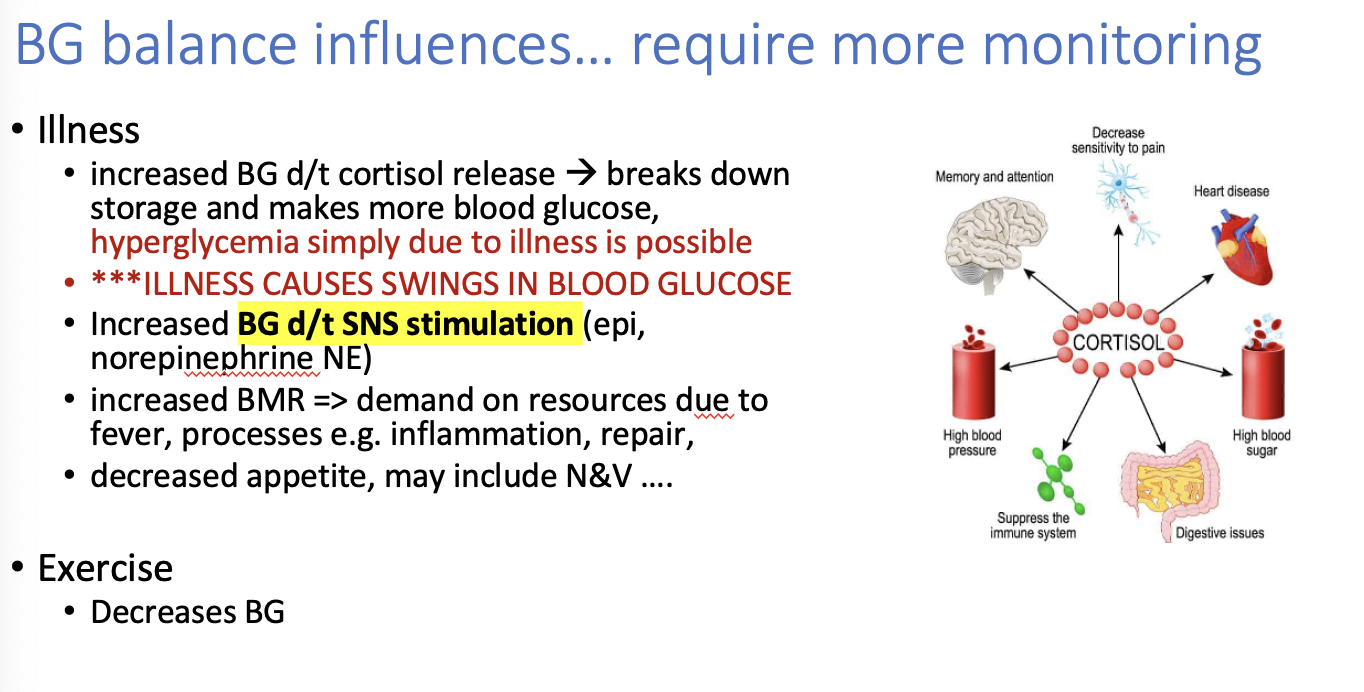 BG balance influences… require more monitoring

• Illness
  • increased BG d/t cortisol release → breaks down storage and makes more blood glucose, hyperglycemia simply due to illness is possible
  • ***ILLNESS CAUSES SWINGS IN BLOOD GLUCOSE
  • Increased BG d/t SNS stimulation (epi, norepinephrine NE)
  • increased BMR => demand on resources due to fever, processes e.g. inflammation, repair,
  • decreased appetite, may include N&V ….

• Exercise
  • Decreases BG

Decrease sensitivity to pain
Memory and attention
Heart disease
CORTISOL
High blood pressure
High blood sugar
Suppress the immune system
Digestive issues